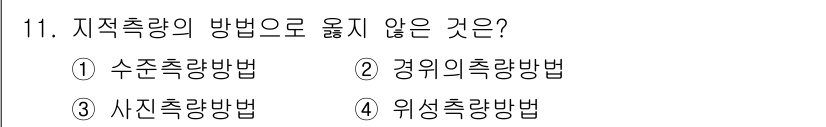 11. 지적측량의 방법으로 옳지 않은 것은?

① 수준측량방법
② 경위의측량방법
③ 사진측량방법
④ 위성측량방법